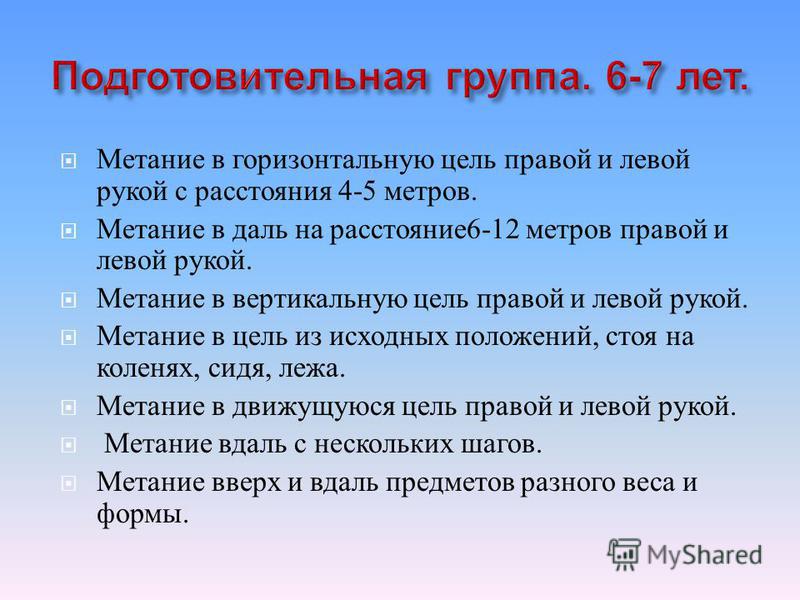 Подготовительная группа. 6-7 лет.

Метание в горизонтальную цель правой и левой рукой с расстояния 4-5 метров.

Метание в даль на расстояние6-12 метров правой и левой рукой.

Метание в вертикальную цель правой и левой рукой.

Метание в цель из исходных положений, стоя на коленях, сидя, лежа.

Метание в движущуюся цель правой и левой рукой.

Метание вдаль с нескольких шагов.

Метание вверх и вдаль предметов разного веса и формы.

MyShared